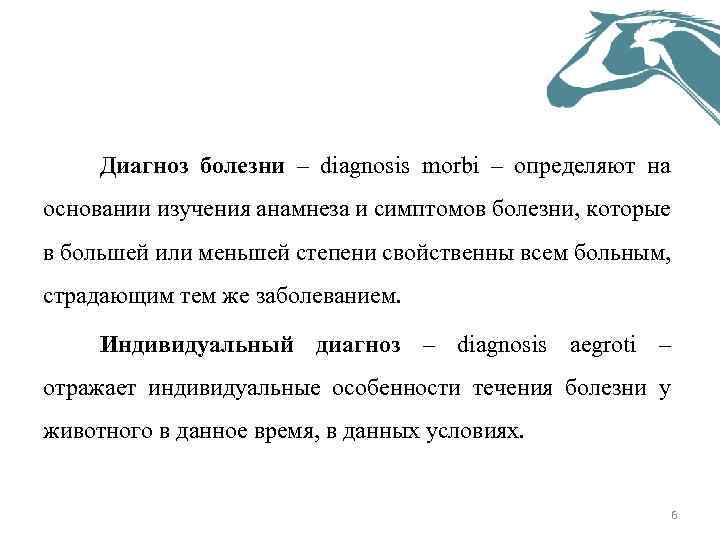 Диагноз болезни – diagnosis morbi – определяют на основании изучения анамнеза и симптомов болезни, которые в большей или меньшей степени свойственны всем больным, страдающим тем же заболеванием.

Индивидуальный диагноз – diagnosis aegroti – отражает индивидуальные особенности течения болезни у животного в данное время, в данных условиях.

6